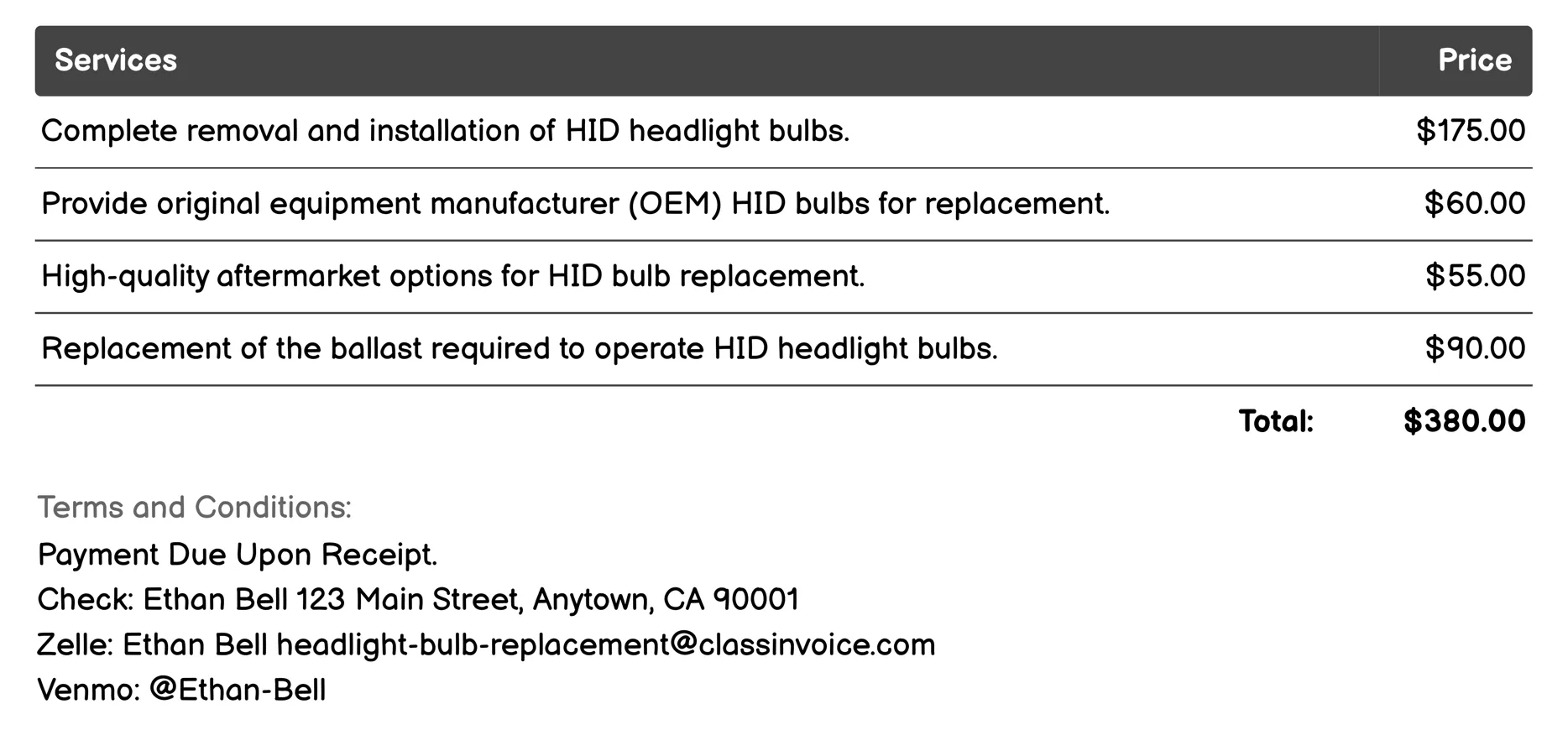 | Services | Price |
|---|---|
| Complete removal and installation of HID headlight bulbs. | \$175.00 |
| Provide original equipment manufacturer (OEM) HID bulbs for replacement. | \$60.00 |
| High-quality aftermarket options for HID bulb replacement. | \$55.00 |
| Replacement of the ballast required to operate HID headlight bulbs. | \$90.00 |
| Total: | \$380.00 |

Terms and Conditions:
Payment Due Upon Receipt.
Check: Ethan Bell 123 Main Street, Anytown, CA 90001
Zelle: Ethan Bell headlight-bulb-replacement@classinvoice.com
Venmo: @Ethan-Bell